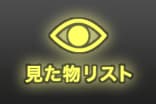 見た物リスト